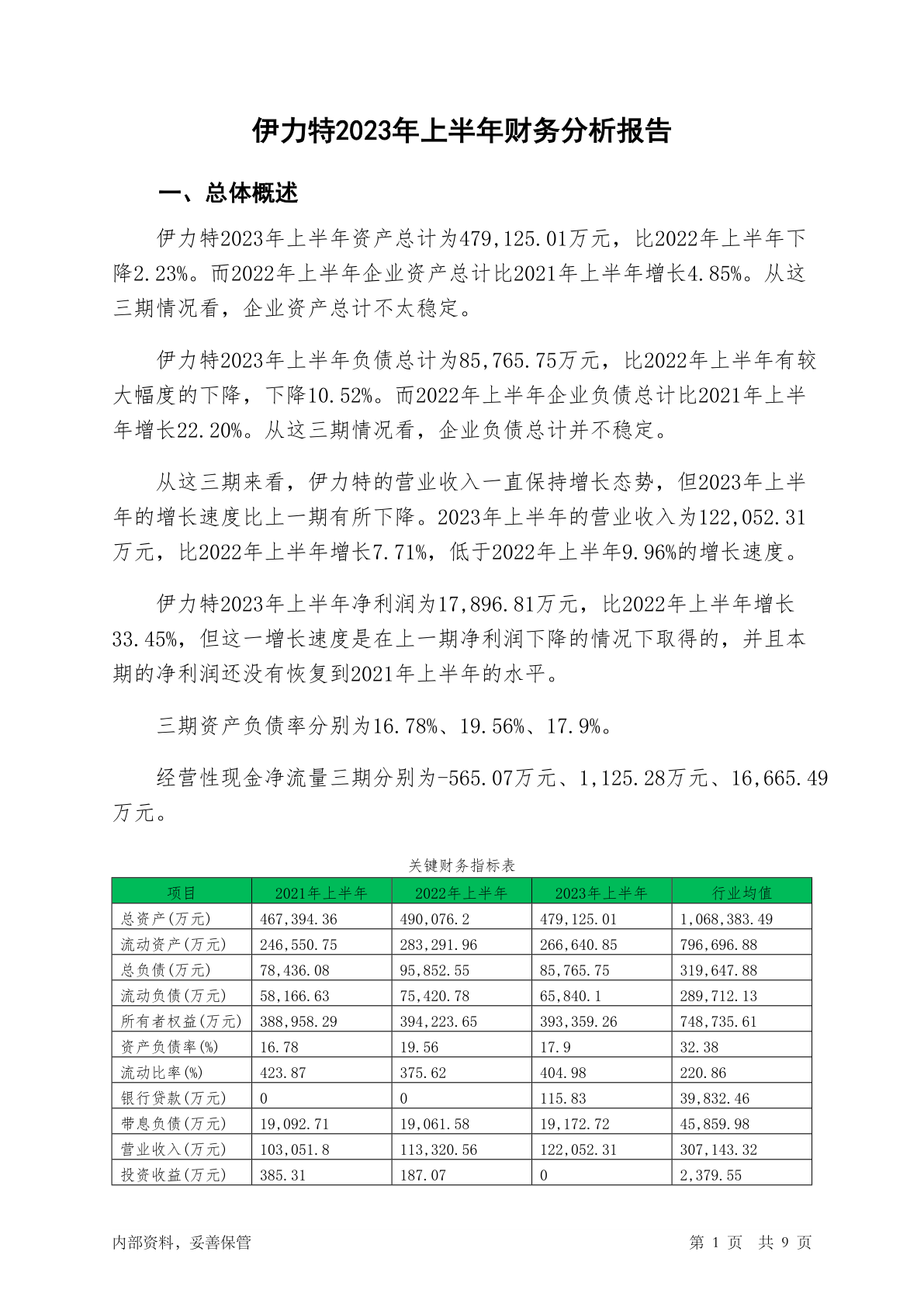 伊力特2023年上半年财务分析报告

一、总体概述

伊力特2023年上半年资产总计为479,125.01万元，比2022年上半年下降2.23%。而2022年上半年企业资产总计比2021年上半年增长4.85%。从这三期情况看，企业资产总计不太稳定。

伊力特2023年上半年负债总计为85,765.75万元，比2022年上半年有较大幅度的下降，下降10.52%。而2022年上半年企业负债总计比2021年上半年增长22.20%。从这三期情况看，企业负债总计并不稳定。

从这三期来看，伊力特的营业收入一直保持增长态势，但2023年上半年的增长速度比上一期有所下降。2023年上半年的营业收入为122,052.31万元，比2022年上半年增长7.71%，低于2022年上半年9.96%的增长速度。

伊力特2023年上半年净利润为17,896.81万元，比2022年上半年增长33.45%，但这一增长速度是在上一期净利润下降的情况下取得的，并且本期的净利润还没有恢复到2021年上半年的水平。

三期资产负债率分别为16.78%、19.56%、17.9%。

经营性现金净流量三期分别为-565.07万元、1,125.28万元、16,665.49万元。

关键财务指标表

| 项目 | 2021年上半年 | 2022年上半年 | 2023年上半年 | 行业均值 |
|---|---|---|---|---|
| 总资产(万元) | 467,394.36 | 490,076.2 | 479,125.01 | 1,068,383.49 |
| 流动资产(万元) | 246,550.75 | 283,291.96 | 266,640.85 | 796,696.88 |
| 总负债(万元) | 78,436.08 | 95,852.55 | 85,765.75 | 319,647.88 |
| 流动负债(万元) | 58,166.63 | 75,420.78 | 65,840.1 | 289,712.13 |
| 所有者权益(万元) | 388,958.29 | 394,223.65 | 393,359.26 | 748,735.61 |
| 资产负债率(%) | 16.78 | 19.56 | 17.9 | 32.38 |
| 流动比率(%) | 423.87 | 375.62 | 404.98 | 220.86 |
| 银行贷款(万元) | 0 | 0 | 115.83 | 39,832.46 |
| 带息负债(万元) | 19,092.71 | 19,061.58 | 19,172.72 | 45,859.98 |
| 营业收入(万元) | 103,051.8 | 113,320.56 | 122,052.31 | 307,143.32 |
| 投资收益(万元) | 385.31 | 187.07 | 0 | 2,379.55 |

内部资料，妥善保管

第 1 页 共 9 页